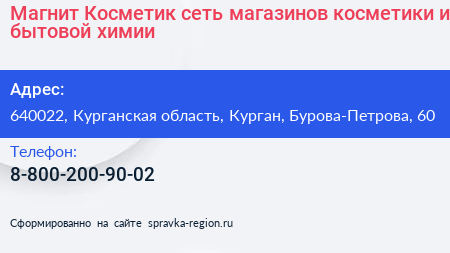 Магнит Косметик сеть магазинов косметики и бытовой химии

Адрес:

640022, Курганская область, Курган, Бурова-Петрова, 60

Телефон:

8-800-200-90-02

Сформированно на сайте spravka-region.ru